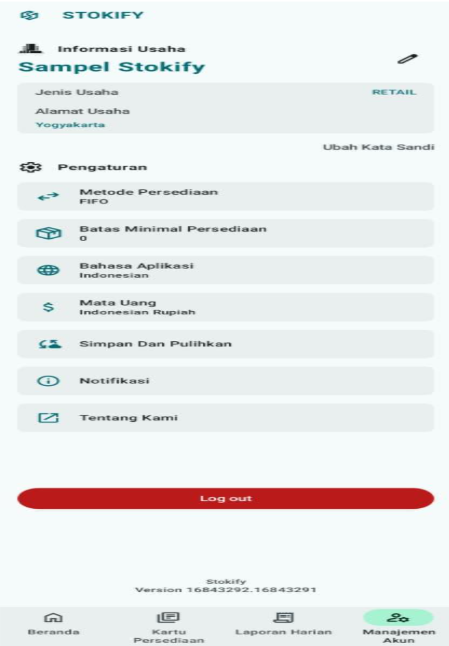 STOKIFY

Informasi Usaha

Sampel Stokify

Jenis Usaha
RETAIL

Alamat Usaha
Yogyakarta

Ubah Kata Sandi

Pengaturan

Metode Persediaan
FIFO

Batas Minimal Persediaan
0

Bahasa Aplikasi
Indonesian

Mata Uang
Indonesian Rupiah

Simpan Dan Pulihkan

Notifikasi

Tentang Kami

Log out

Stokify
Version 16843292.16843291

Beranda
Kartu Persediaan
Laporan Harian
Manajemen Akun